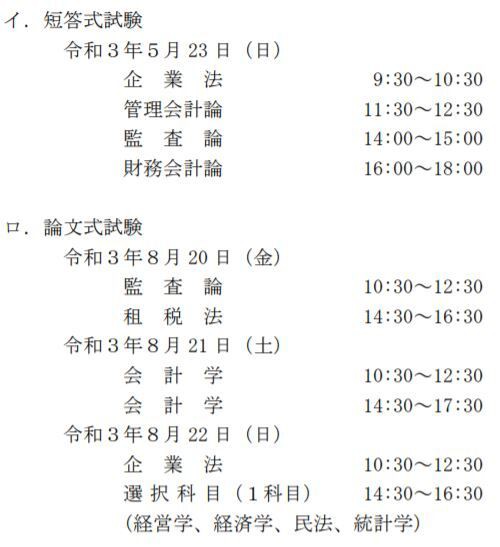 イ．短答式試験

令和３年５月 23 日（日）

企　業　法　9:30～10:30

管理会計論　11:30～12:30

監　査　論　14:00～15:00

財務会計論　16:00～18:00

ロ．論文式試験

令和３年８月 20 日（金）

監　査　論　10:30～12:30

租　税　法　14:30～16:30

令和３年８月 21 日（土）

会　計　学　10:30～12:30

会　計　学　14:30～17:30

令和３年８月 22 日（日）

企　業　法　10:30～12:30

選 択 科 目（１科目）　14:30～16:30

(経営学、経済学、民法、統計学)